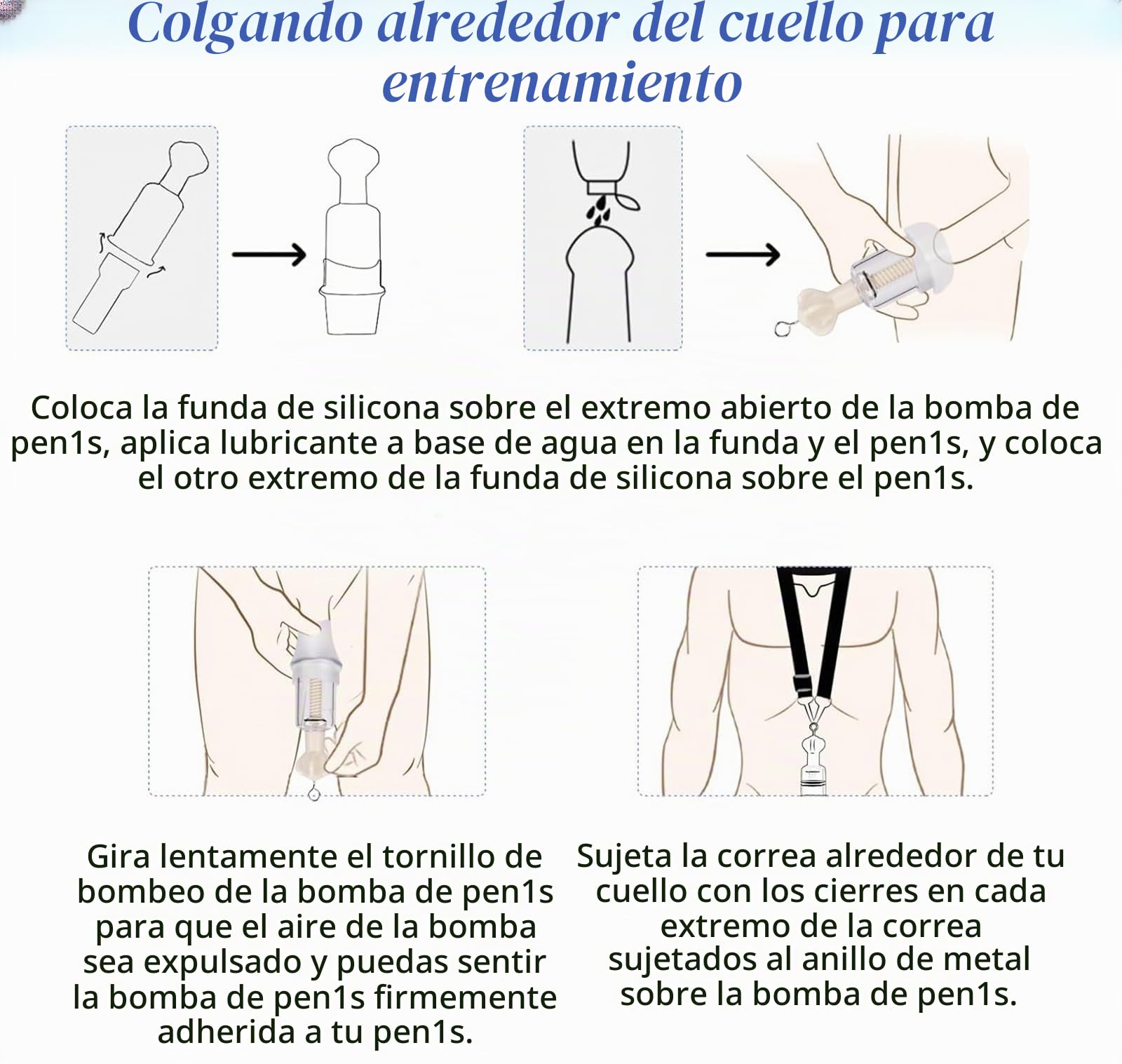 Colgando alrededor del cuello para entrenamiento

Coloca la funda de silicona sobre el extremo abierto de la bomba de pen1s, aplica lubricante a base de agua en la funda y el pen1s, y coloca el otro extremo de la funda de silicona sobre el pen1s.

Gira lentamente el tornillo de bombeo de la bomba de pen1s para que el aire de la bomba sea expulsado y puedas sentir la bomba de pen1s firmemente adherida a tu pen1s.

Sujeta la correa alrededor de tu cuello con los cierres en cada extremo de la correa sujetados al anillo de metal sobre la bomba de pen1s.